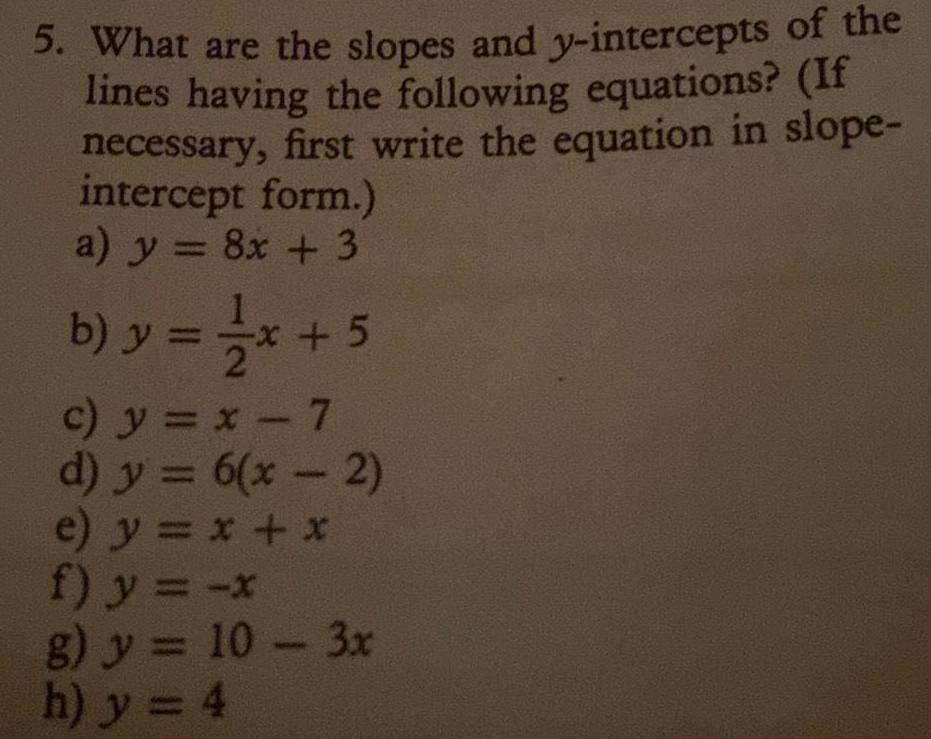 5. What are the slopes and $y$-intercepts of the lines having the following equations? (If necessary, first write the equation in slope-intercept form.)

a) $y = 8x + 3$

b) $y = \frac{1}{2}x + 5$

c) $y = x - 7$

d) $y = 6(x - 2)$

e) $y = x + x$

f) $y = -x$

g) $y = 10 - 3x$

h) $y = 4$